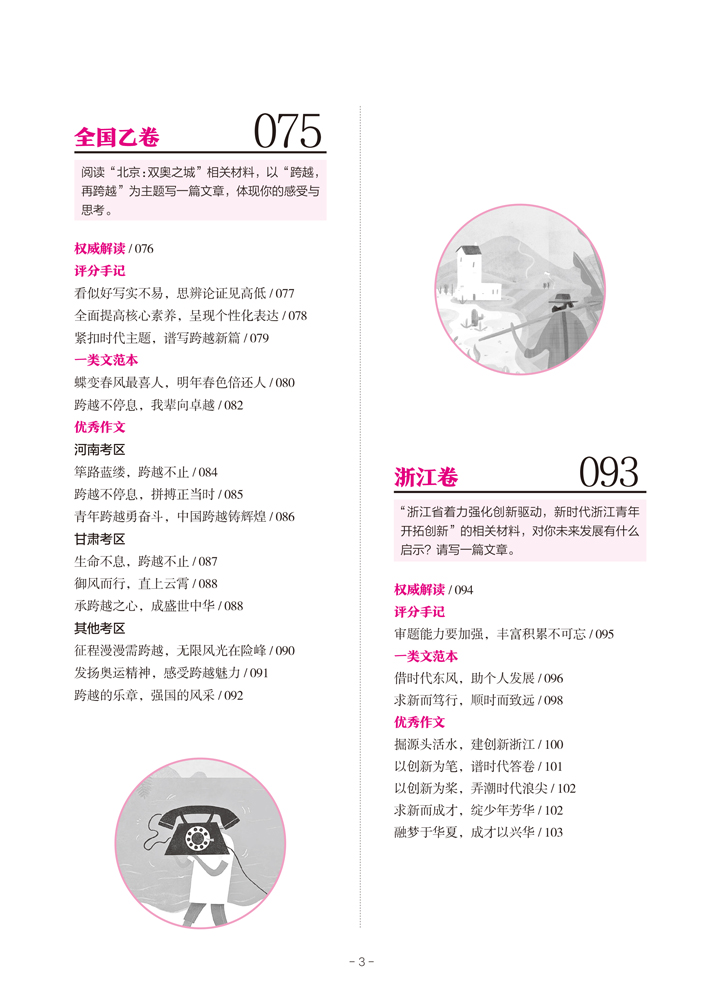 全国乙卷 075

阅读“北京：双奥之城”相关材料，以“跨越，再跨越”为主题写一篇文章，体现你的感受与思考。

权威解读 / 076
评分手记
看似好写实不易，思辨论证见高低 / 077
全面提高核心素养，呈现个性化表达 / 078
紧扣时代主题，谱写跨越新篇 / 079
一类文范本
蝶变春风最喜人，明年春色倍还人 / 080
跨越不停息，我辈向卓越 / 082
优秀作文
河南考区
筚路蓝缕，跨越不止 / 084
跨越不停息，拼搏正当时 / 085
青年跨越勇奋斗，中国跨越铸辉煌 / 086
甘肃考区
生命不息，跨越不止 / 087
御风而行，直上云霄 / 088
承跨越之心，成盛世中华 / 088
其他考区
征程漫漫需跨越，无限风光在险峰 / 090
发扬奥运精神，感受跨越魅力 / 091
跨越的乐章，强国的风采 / 092

浙江卷 093

“浙江省着力强化创新驱动，新时代浙江青年开拓创新”的相关材料，对你未来发展有什么启示？请写一篇文章。

权威解读 / 094
评分手记
审题能力要加强，丰富积累不可忘 / 095
一类文范本
借时代东风，助个人发展 / 096
求新而笃行，顺时而致远 / 098
优秀作文
掘源头活水，建创新浙江 / 100
以创新为笔，谱时代答卷 / 101
以创新为桨，弄潮时代浪尖 / 102
求新而成才，绽少年芳华 / 102
融梦于华夏，成才以兴华 / 103

- 3 -